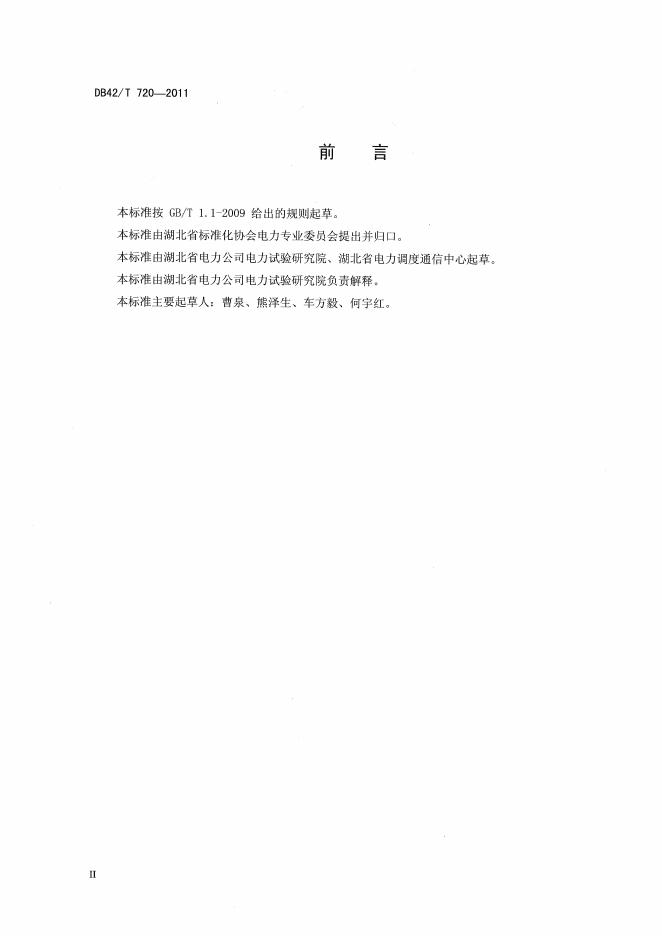 DB42/T 720—2011

前　言

本标准按 GB/T 1.1-2009 给出的规则起草。

本标准由湖北省标准化协会电力专业委员会提出并归口。

本标准由湖北省电力公司电力试验研究院、湖北省电力调度通信中心起草。

本标准由湖北省电力公司电力试验研究院负责解释。

本标准主要起草人：曹泉、熊泽生、车方毅、何宇红。

II